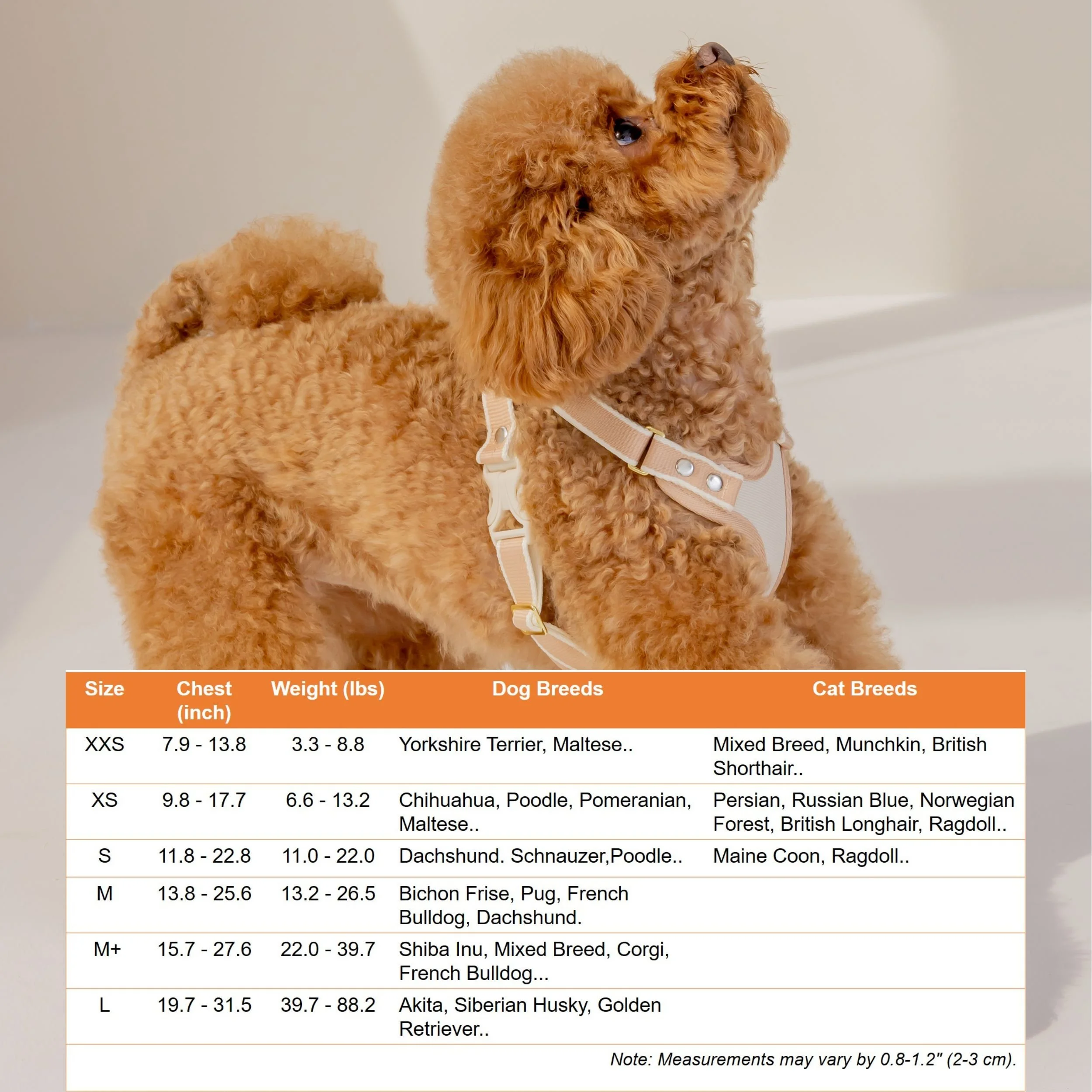 | Size | Chest (inch) | Weight (lbs) | Dog Breeds | Cat Breeds |
|---|---|---|---|---|
| XXS | 7.9 - 13.8 | 3.3 - 8.8 | Yorkshire Terrier, Maltese.. | Mixed Breed, Munchkin, British Shorthair.. |
| XS | 9.8 - 17.7 | 6.6 - 13.2 | Chihuahua, Poodle, Pomeranian, Maltese.. | Persian, Russian Blue, Norwegian Forest, British Longhair, Ragdoll.. |
| S | 11.8 - 22.8 | 11.0 - 22.0 | Dachshund. Schnauzer,Poodle.. | Maine Coon, Ragdoll.. |
| M | 13.8 - 25.6 | 13.2 - 26.5 | Bichon Frise, Pug, French Bulldog, Dachshund. | |
| M+ | 15.7 - 27.6 | 22.0 - 39.7 | Shiba Inu, Mixed Breed, Corgi, French Bulldog... | |
| L | 19.7 - 31.5 | 39.7 - 88.2 | Akita, Siberian Husky, Golden Retriever.. | |

Note: Measurements may vary by 0.8-1.2" (2-3 cm).